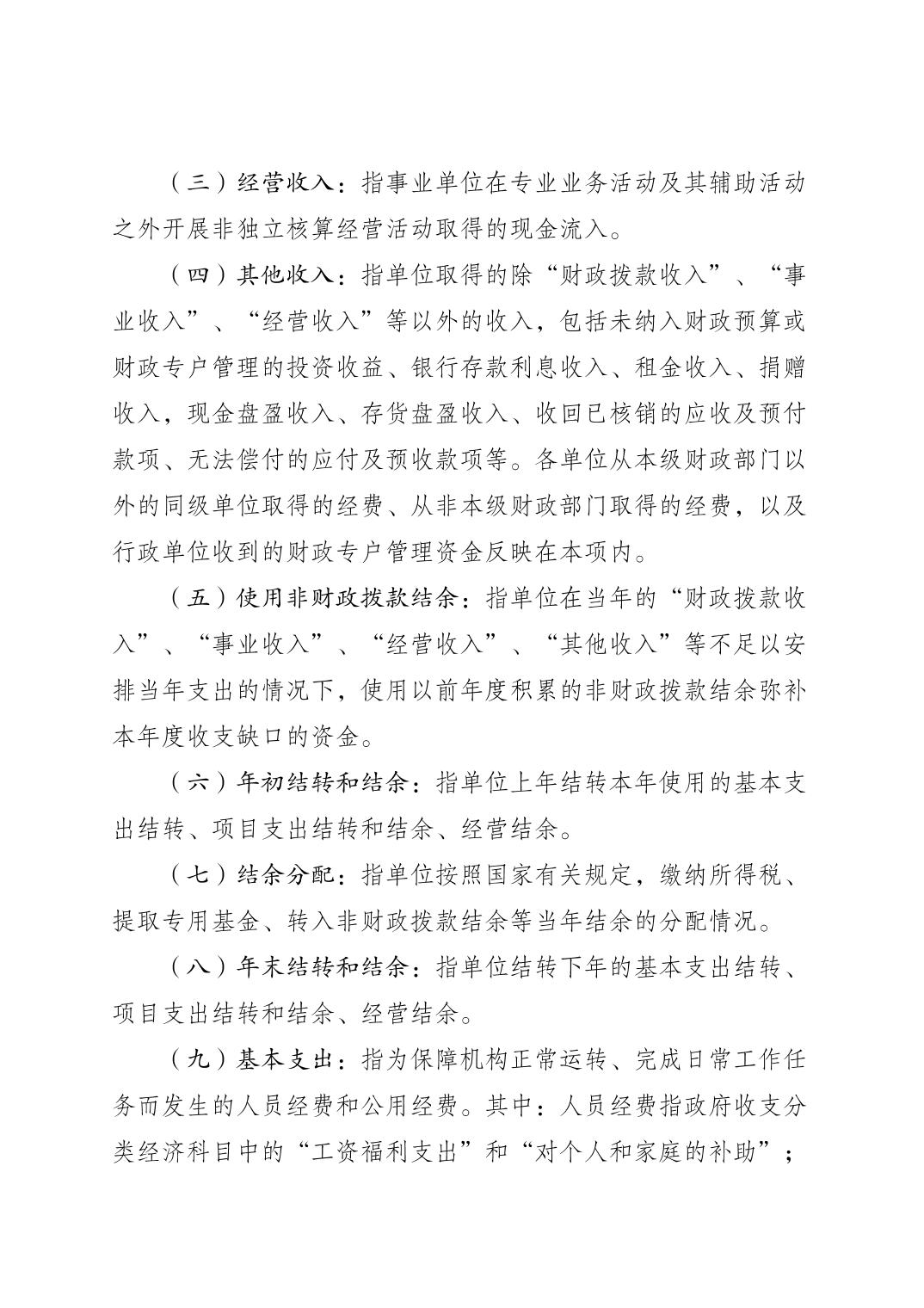 （三）经营收入：指事业单位在专业业务活动及其辅助活动之外开展非独立核算经营活动取得的现金流入。

（四）其他收入：指单位取得的除“财政拨款收入”、“事业收入”、“经营收入”等以外的收入，包括未纳入财政预算或财政专户管理的投资收益、银行存款利息收入、租金收入、捐赠收入，现金盘盈收入、存货盘盈收入、收回已核销的应收及预付款项、无法偿付的应付及预收款项等。各单位从本级财政部门以外的同级单位取得的经费、从非本级财政部门取得的经费，以及行政单位收到的财政专户管理资金反映在本项内。

（五）使用非财政拨款结余：指单位在当年的“财政拨款收入”、“事业收入”、“经营收入”、“其他收入”等不足以安排当年支出的情况下，使用以前年度积累的非财政拨款结余弥补本年度收支缺口的资金。

（六）年初结转和结余：指单位上年结转本年使用的基本支出结转、项目支出结转和结余、经营结余。

（七）结余分配：指单位按照国家有关规定，缴纳所得税、提取专用基金、转入非财政拨款结余等当年结余的分配情况。

（八）年末结转和结余：指单位结转下年的基本支出结转、项目支出结转和结余、经营结余。

（九）基本支出：指为保障机构正常运转、完成日常工作任务而发生的人员经费和公用经费。其中：人员经费指政府收支分类经济科目中的“工资福利支出”和“对个人和家庭的补助”；